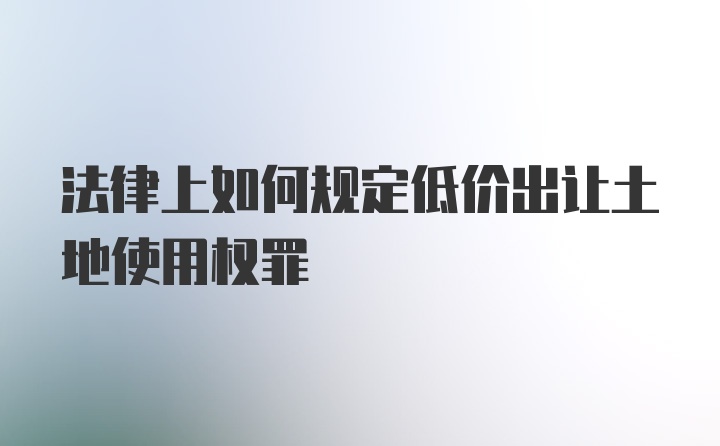 法律上如何规定低价出让土地使用权罪